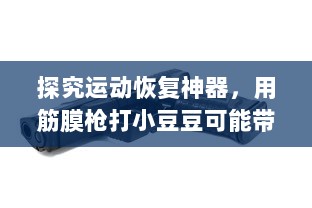 探究运动恢复神器，用筋膜枪打小豆豆可能带